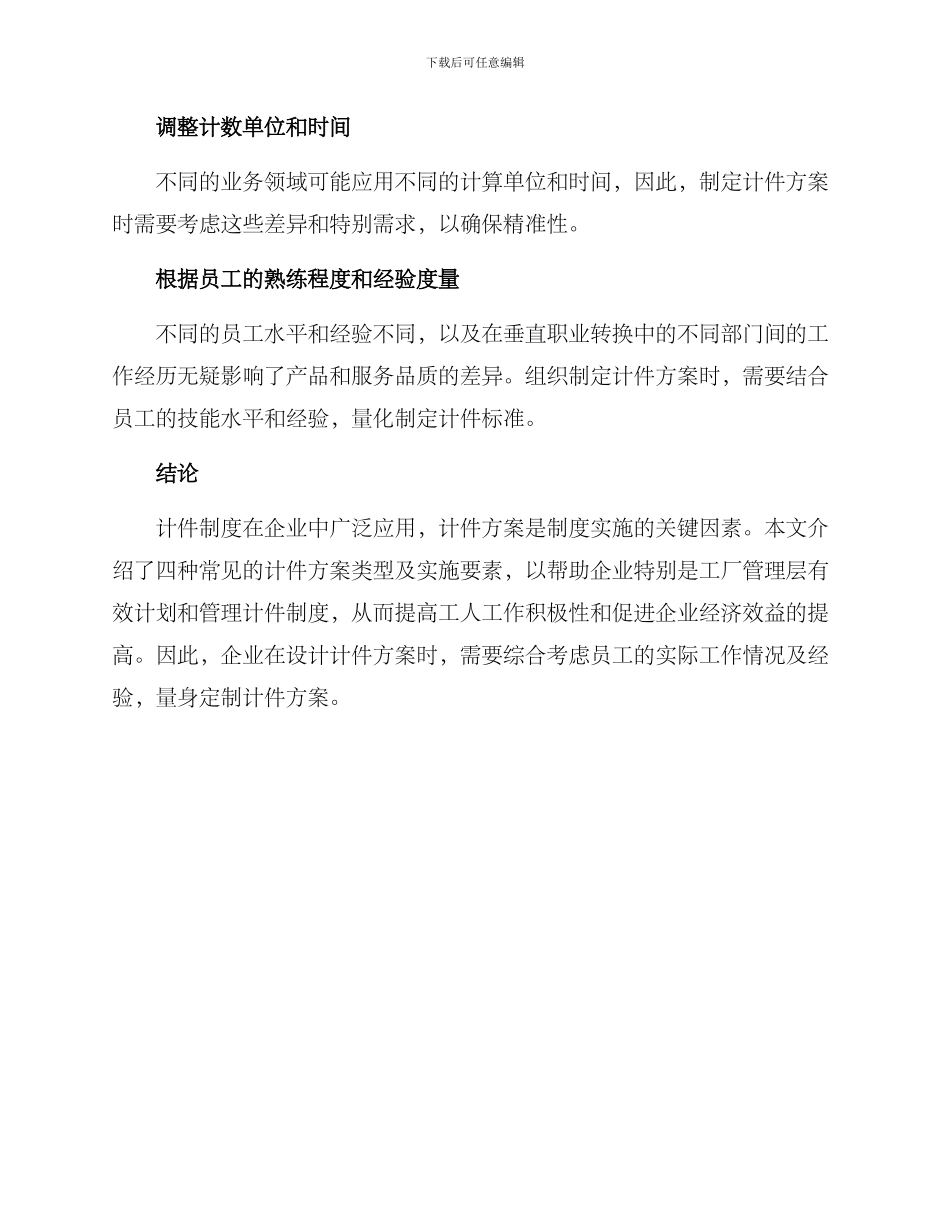 下载后可任意编辑

调整计数单位和时间

不同的业务领域可能应用不同的计算单位和时间，因此，制定计件方案时需要考虑这些差异和特别需求，以确保精准性。

根据员工的熟练程度和经验度量

不同的员工水平和经验不同，以及在垂直职业转换中的不同部门间的工作经历无疑影响了产品和服务品质的差异。组织制定计件方案时，需要结合员工的技能水平和经验，量化制定计件标准。

结论

计件制度在企业中广泛应用，计件方案是制度实施的关键因素。本文介绍了四种常见的计件方案类型及实施要素，以帮助企业特别是工厂管理层有效计划和管理计件制度，从而提高工人工作积极性和促进企业经济效益的提高。因此，企业在设计计件方案时，需要综合考虑员工的实际工作情况及经验，量身定制计件方案。